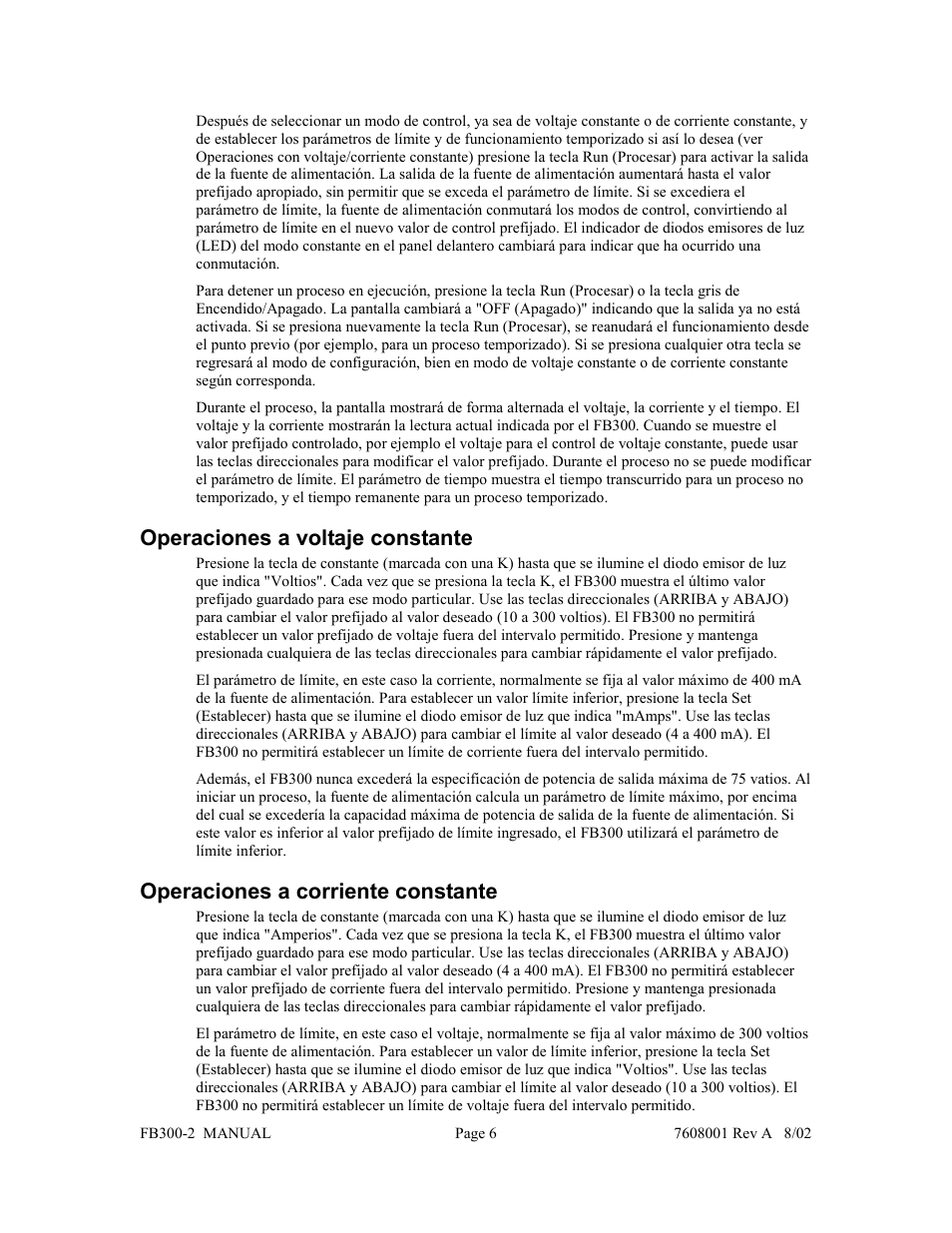 Después de seleccionar un modo de control, ya sea de voltaje constante o de corriente constante, y de establecer los parámetros de límite y de funcionamiento temporizado si así lo desea (ver Operaciones con voltaje/corriente constante) presione la tecla Run (Procesar) para activar la salida de la fuente de alimentación. La salida de la fuente de alimentación aumentará hasta el valor prefijado apropiado, sin permitir que se exceda el parámetro de límite. Si se excediera el parámetro de límite, la fuente de alimentación conmutará los modos de control, convirtiendo al parámetro de límite en el nuevo valor de control prefijado. El indicador de diodos emisores de luz (LED) del modo constante en el panel delantero cambiará para indicar que ha ocurrido una conmutación.

Para detener un proceso en ejecución, presione la tecla Run (Procesar) o la tecla gris de Encendido/Apagado. La pantalla cambiará a "OFF (Apagado)" indicando que la salida ya no está activada. Si se presiona nuevamente la tecla Run (Procesar), se reanudará el funcionamiento desde el punto previo (por ejemplo, para un proceso temporizado). Si se presiona cualquier otra tecla se regresará al modo de configuración, bien en modo de voltaje constante o de corriente constante según corresponda.

Durante el proceso, la pantalla mostrará de forma alternada el voltaje, la corriente y el tiempo. El voltaje y la corriente mostrarán la lectura actual indicada por el FB300. Cuando se muestre el valor prefijado controlado, por ejemplo el voltaje para el control de voltaje constante, puede usar las teclas direccionales para modificar el valor prefijado. Durante el proceso no se puede modificar el parámetro de límite. El parámetro de tiempo muestra el tiempo transcurrido para un proceso no temporizado, y el tiempo remanente para un proceso temporizado.

Operaciones a voltaje constante

Presione la tecla de constante (marcada con una K) hasta que se ilumine el diodo emisor de luz que indica "Voltios". Cada vez que se presiona la tecla K, el FB300 muestra el último valor prefijado guardado para ese modo particular. Use las teclas direccionales (ARRIBA y ABAJO) para cambiar el valor prefijado al valor deseado (10 a 300 voltios). El FB300 no permitirá establecer un valor prefijado de voltaje fuera del intervalo permitido. Presione y mantenga presionada cualquiera de las teclas direccionales para cambiar rápidamente el valor prefijado.

El parámetro de límite, en este caso la corriente, normalmente se fija al valor máximo de 400 mA de la fuente de alimentación. Para establecer un valor límite inferior, presione la tecla Set (Establecer) hasta que se ilumine el diodo emisor de luz que indica "mAmps". Use las teclas direccionales (ARRIBA y ABAJO) para cambiar el límite al valor deseado (4 a 400 mA). El FB300 no permitirá establecer un límite de corriente fuera del intervalo permitido.

Además, el FB300 nunca excederá la especificación de potencia de salida máxima de 75 vatios. Al iniciar un proceso, la fuente de alimentación calcula un parámetro de límite máximo, por encima del cual se excedería la capacidad máxima de potencia de salida de la fuente de alimentación. Si este valor es inferior al valor prefijado de límite ingresado, el FB300 utilizará el parámetro de límite inferior.

Operaciones a corriente constante

Presione la tecla de constante (marcada con una K) hasta que se ilumine el diodo emisor de luz que indica "Amperios". Cada vez que se presiona la tecla K, el FB300 muestra el último valor prefijado guardado para ese modo particular. Use las teclas direccionales (ARRIBA y ABAJO) para cambiar el valor prefijado al valor deseado (4 a 400 mA). El FB300 no permitirá establecer un valor prefijado de corriente fuera del intervalo permitido. Presione y mantenga presionada cualquiera de las teclas direccionales para cambiar rápidamente el valor prefijado.

El parámetro de límite, en este caso el voltaje, normalmente se fija al valor máximo de 300 voltios de la fuente de alimentación. Para establecer un valor de límite inferior, presione la tecla Set (Establecer) hasta que se ilumine el diodo emisor de luz que indica "Voltios". Use las teclas direccionales (ARRIBA y ABAJO) para cambiar el límite al valor deseado (10 a 300 voltios). El FB300 no permitirá establecer un límite de voltaje fuera del intervalo permitido.

FB300-2 MANUAL Page 6 7608001 Rev A 8/02